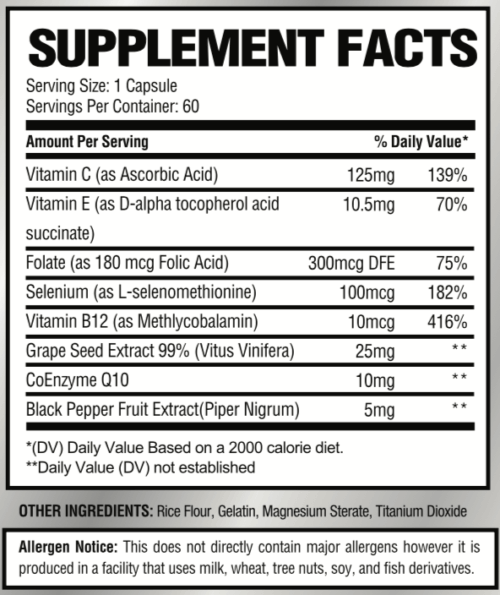 SUPPLEMENT FACTS

Serving Size: 1 Capsule
Servings Per Container: 60

| Amount Per Serving | | % Daily Value* |
|---|---|---|
| Vitamin C (as Ascorbic Acid) | 125mg | 139% |
| Vitamin E (as D-alpha tocopherol acid succinate) | 10.5mg | 70% |
| Folate (as 180 mcg Folic Acid) | 300mcg DFE | 75% |
| Selenium (as L-selenomethionine) | 100mcg | 182% |
| Vitamin B12 (as Methlycobalamin) | 10mcg | 416% |
| Grape Seed Extract 99% (Vitus Vinifera) | 25mg | ** |
| CoEnzyme Q10 | 10mg | ** |
| Black Pepper Fruit Extract(Piper Nigrum) | 5mg | ** |

*(DV) Daily Value Based on a 2000 calorie diet.
**Daily Value (DV) not established

OTHER INGREDIENTS: Rice Flour, Gelatin, Magnesium Sterate, Titanium Dioxide

Allergen Notice: This does not directly contain major allergens however it is produced in a facility that uses milk, wheat, tree nuts, soy, and fish derivatives.